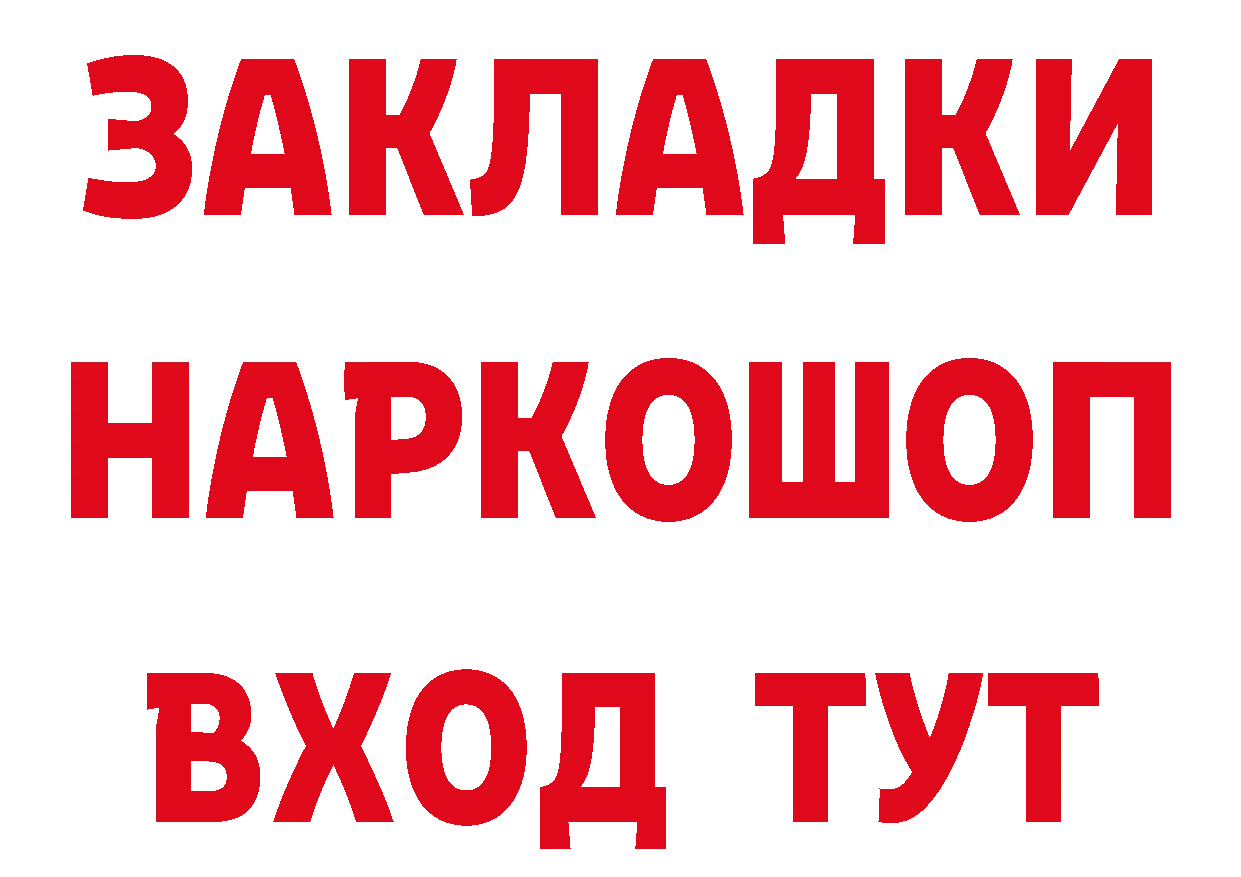 ЗАКЛАДКИ
НАРКОШОП
ВХОД ТУТ